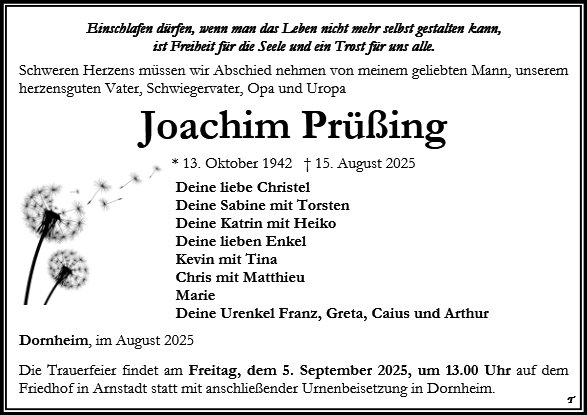 Einschlafen dürfen, wenn man das Leben nicht mehr selbst gestalten kann, ist Freiheit für die Seele und ein Trost für uns alle.

Schweren Herzens müssen wir Abschied nehmen von meinem geliebten Mann, unserem herzensguten Vater, Schwiegervater, Opa und Uropa

Joachim Prüßing

* 13. Oktober 1942 † 15. August 2025

Deine liebe Christel
Deine Sabine mit Torsten
Deine Katrin mit Heiko
Deine lieben Enkel
Kevin mit Tina
Chris mit Matthieu
Marie
Deine Urenkel Franz, Greta, Caius und Arthur

Dornheim, im August 2025

Die Trauerfeier findet am Freitag, dem 5. September 2025, um 13.00 Uhr auf dem Friedhof in Arnstadt statt mit anschließender Urnenbeisetzung in Dornheim.

T